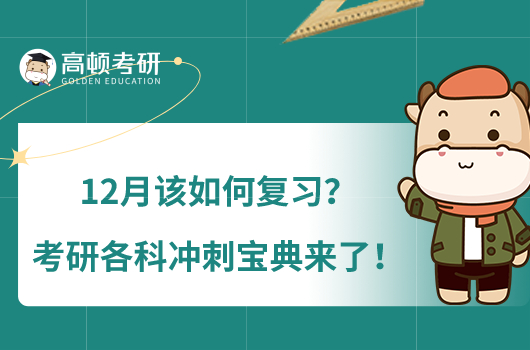 高顿考研
GOLDEN EDUCATION

12月该如何复习?
考研各科冲刺宝典来了!